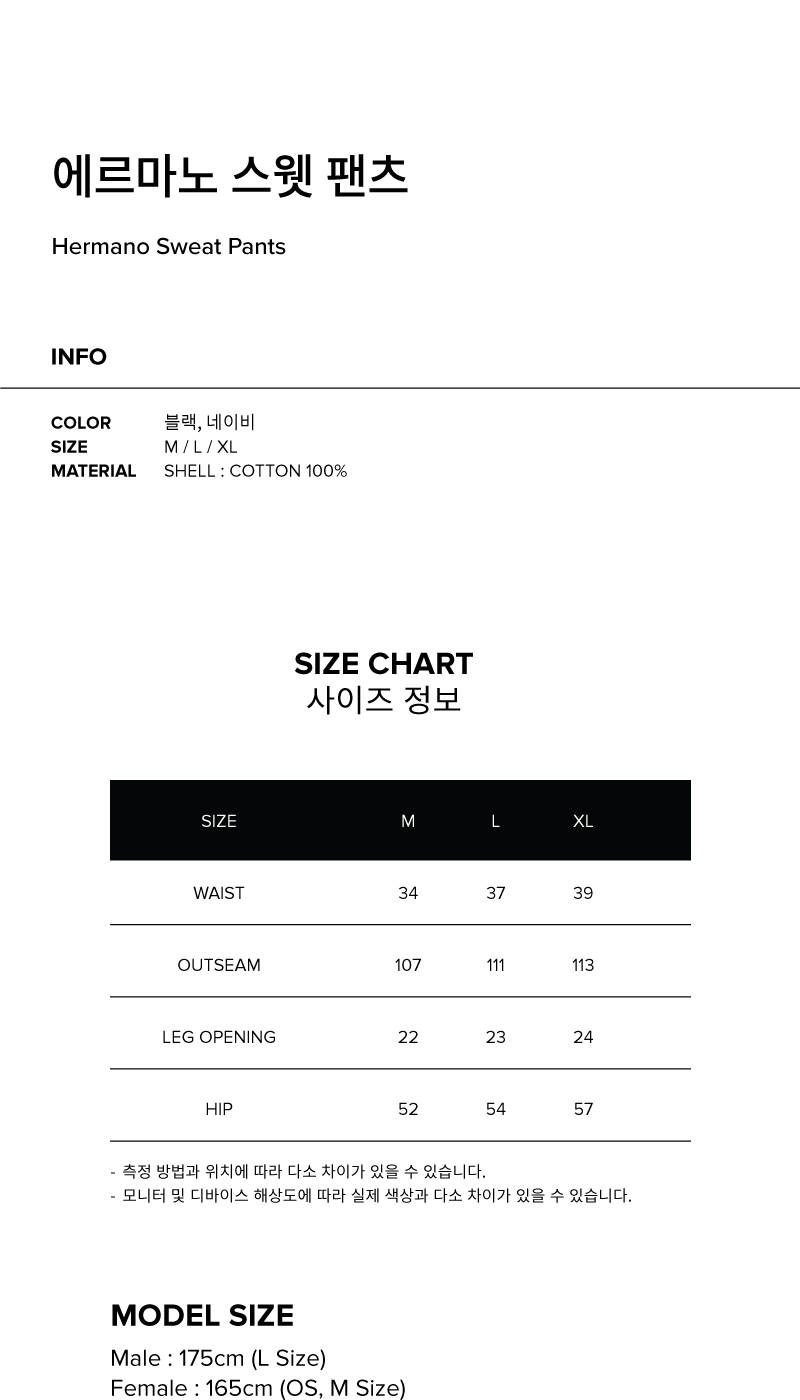 에르마노 스웻 팬츠

Hermano Sweat Pants

INFO

COLOR 블랙, 네이비
SIZE M / L / XL
MATERIAL SHELL : COTTON 100%

SIZE CHART
사이즈 정보

| SIZE | M | L | XL |
|---|---|---|---|
| WAIST | 34 | 37 | 39 |
| OUTSEAM | 107 | 111 | 113 |
| LEG OPENING | 22 | 23 | 24 |
| HIP | 52 | 54 | 57 |

- 측정 방법과 위치에 따라 다소 차이가 있을 수 있습니다.
- 모니터 및 디바이스 해상도에 따라 실제 색상과 다소 차이가 있을 수 있습니다.

MODEL SIZE
Male : 175cm (L Size)
Female : 165cm (OS, M Size)